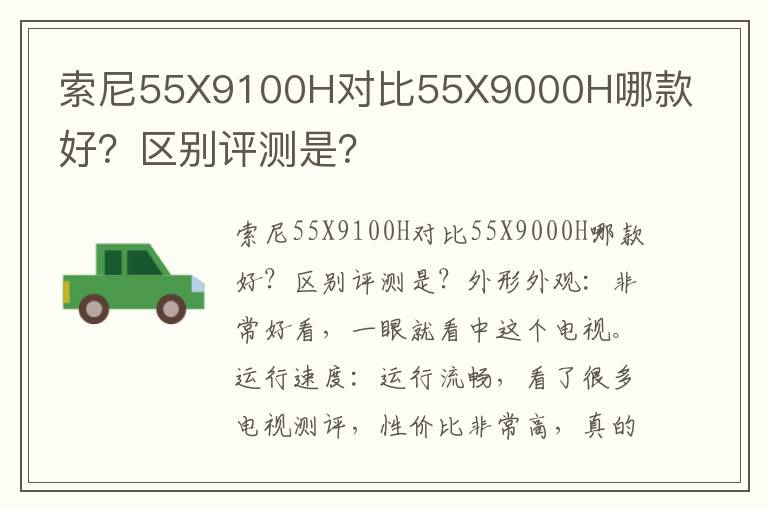 索尼55X9100H对比55X9000H哪款好？区别评测是？

索尼55X9100H对比55X9000H哪款好？区别评测是？外形外观：非常好看，一眼就看中这个电视。运行速度：运行流畅，看了很多电视测评，性价比非常高，真的